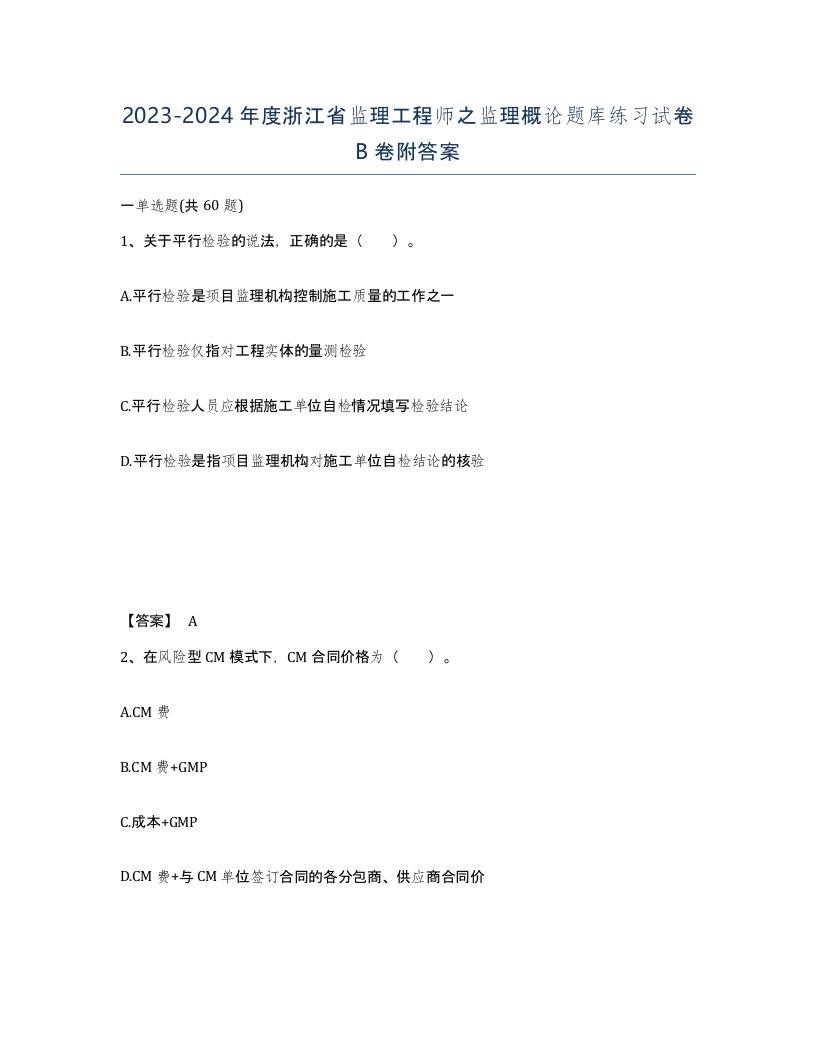 2023-2024年度浙江省监理工程师之监理概论题库练习试卷B卷附答案

一单选题(共60题)

1、关于平行检验的说法，正确的是（　）。

A.平行检验是项目监理机构控制施工质量的工作之一

B.平行检验仅指对工程实体的量测检验

C.平行检验人员应根据施工单位自检情况填写检验结论

D.平行检验是指项目监理机构对施工单位自检结论的核验

【答案】 A

2、在风险型CM模式下，CM合同价格为（　）。

A.CM费

B.CM费+GMP

C.成本+GMP

D.CM费+与CM单位签订合同的各分包商、供应商合同价